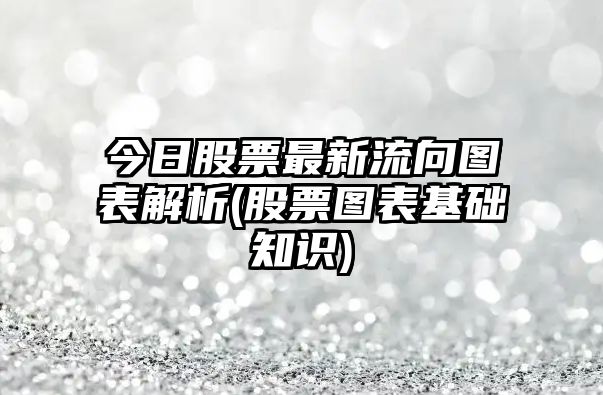 今日股票最新流向图表解析(股票图表基础知识)